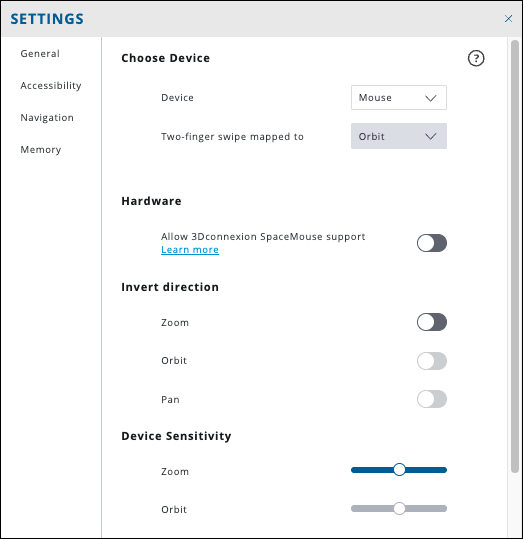 SETTINGS
×

General

Accessibility

Navigation

Memory

Choose Device
?

Device
Mouse

Two-finger swipe mapped to
Orbit

Hardware

Allow 3Dconnexion SpaceMouse support
Learn more

Invert direction

Zoom

Orbit

Pan

Device Sensitivity

Zoom

Orbit